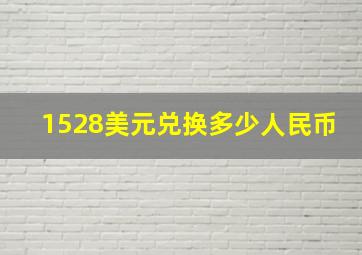 1528美元兑换多少人民币